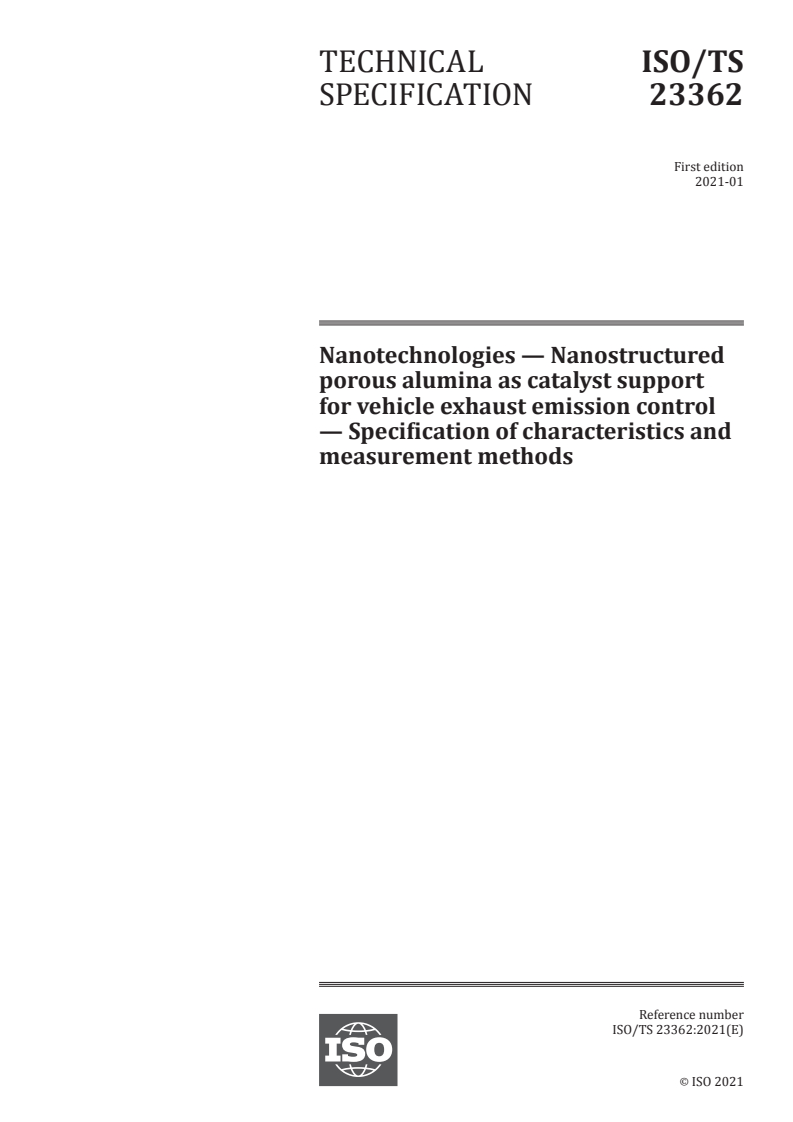 TECHNICAL SPECIFICATION

ISO/TS 23362

First edition
2021-01

Nanotechnologies — Nanostructured porous alumina as catalyst support for vehicle exhaust emission control — Specification of characteristics and measurement methods

ISO

Reference number
ISO/TS 23362:2021(E)

© ISO 2021